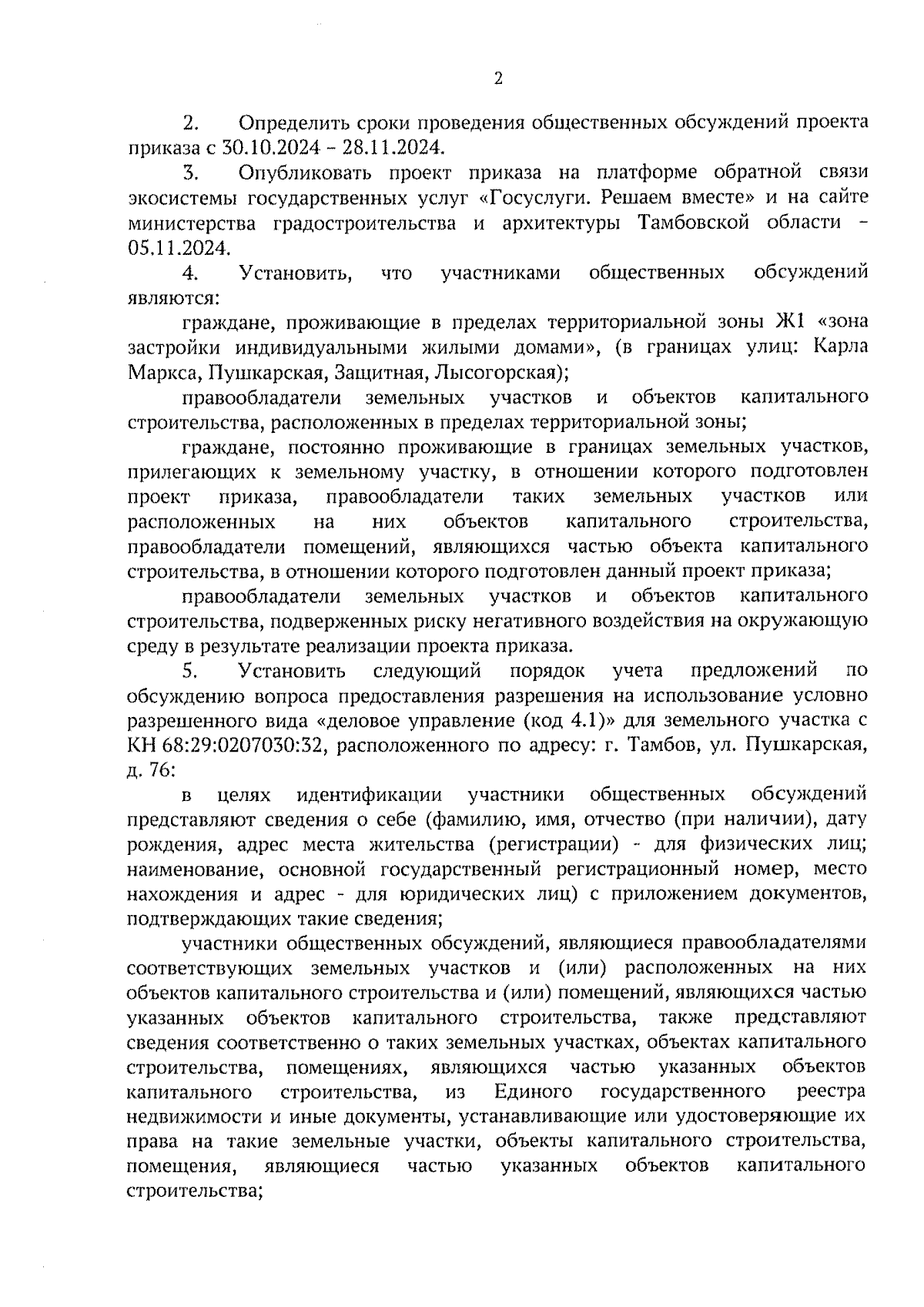 2

2. Определить сроки проведения общественных обсуждений проекта приказа с 30.10.2024 – 28.11.2024.

3. Опубликовать проект приказа на платформе обратной связи экосистемы государственных услуг «Госуслуги. Решаем вместе» и на сайте министерства градостроительства и архитектуры Тамбовской области – 05.11.2024.

4. Установить, что участниками общественных обсуждений являются:

граждане, проживающие в пределах территориальной зоны Ж1 «зона застройки индивидуальными жилыми домами», (в границах улиц: Карла Маркса, Пушкарская, Защитная, Лысогорская);

правообладатели земельных участков и объектов капитального строительства, расположенных в пределах территориальной зоны;

граждане, постоянно проживающие в границах земельных участков, прилегающих к земельному участку, в отношении которого подготовлен проект приказа, правообладатели таких земельных участков или расположенных на них объектов капитального строительства, правообладатели помещений, являющихся частью объекта капитального строительства, в отношении которого подготовлен данный проект приказа;

правообладатели земельных участков и объектов капитального строительства, подверженных риску негативного воздействия на окружающую среду в результате реализации проекта приказа.

5. Установить следующий порядок учета предложений по обсуждению вопроса предоставления разрешения на использование условно разрешенного вида «деловое управление (код 4.1)» для земельного участка с КН 68:29:0207030:32, расположенного по адресу: г. Тамбов, ул. Пушкарская, д. 76:

в целях идентификации участники общественных обсуждений представляют сведения о себе (фамилию, имя, отчество (при наличии), дату рождения, адрес места жительства (регистрации) - для физических лиц; наименование, основной государственный регистрационный номер, место нахождения и адрес - для юридических лиц) с приложением документов, подтверждающих такие сведения;

участники общественных обсуждений, являющиеся правообладателями соответствующих земельных участков и (или) расположенных на них объектов капитального строительства и (или) помещений, являющихся частью указанных объектов капитального строительства, также представляют сведения соответственно о таких земельных участках, объектах капитального строительства, помещениях, являющихся частью указанных объектов капитального строительства, из Единого государственного реестра недвижимости и иные документы, устанавливающие или удостоверяющие их права на такие земельные участки, объекты капитального строительства, помещения, являющиеся частью указанных объектов капитального строительства;